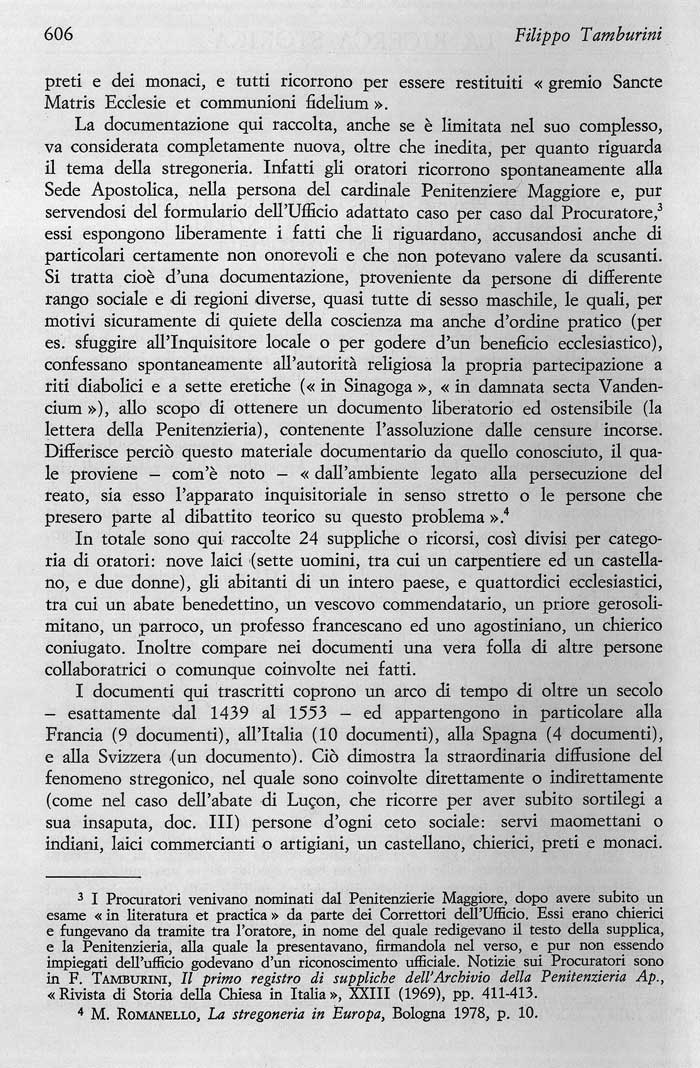 606 Filippo Tamburini

preti e dei monaci, e tutti ricorrono per essere restituiti « gremio Sancte Matris Ecclesie et communioni fidelium ».

La documentazione qui raccolta, anche se è limitata nel suo complesso, va considerata completamente nuova, oltre che inedita, per quanto riguarda il tema della stregoneria. Infatti gli oratori ricorrono spontaneamente alla Sede Apostolica, nella persona del cardinale Penitenziere Maggiore e, pur servendosi del formulario dell'Ufficio adattato caso per caso dal Procuratore,$^3$ essi espongono liberamente i fatti che li riguardano, accusandosi anche di particolari certamente non onorevoli e che non potevano valere da scusanti. Si tratta cioè d'una documentazione, proveniente da persone di differente rango sociale e di regioni diverse, quasi tutte di sesso maschile, le quali, per motivi sicuramente di quiete della coscienza ma anche d'ordine pratico (per es. sfuggire all'Inquisitore locale o per godere d'un beneficio ecclesiastico), confessano spontaneamente all'autorità religiosa la propria partecipazione a riti diabolici e a sette eretiche (« in Sinagoga », « in damnata secta Vandencium »), allo scopo di ottenere un documento liberatorio ed ostensibile (la lettera della Penitenzieria), contenente l'assoluzione dalle censure incorse. Differisce perciò questo materiale documentario da quello conosciuto, il quale proviene – com'è noto – « dall'ambiente legato alla persecuzione del reato, sia esso l'apparato inquisitoriale in senso stretto o le persone che presero parte al dibattito teorico su questo problema ».$^4$

In totale sono qui raccolte 24 suppliche o ricorsi, così divisi per categoria di oratori: nove laici (sette uomini, tra cui un carpentiere ed un castellano, e due donne), gli abitanti di un intero paese, e quattordici ecclesiastici, tra cui un abate benedettino, un vescovo commendatario, un priore gerosolimitano, un parroco, un professo francescano ed uno agostiniano, un chierico coniugato. Inoltre compare nei documenti una vera folla di altre persone collaboratrici o comunque coinvolte nei fatti.

I documenti qui trascritti coprono un arco di tempo di oltre un secolo – esattamente dal 1439 al 1553 – ed appartengono in particolare alla Francia (9 documenti), all'Italia (10 documenti), alla Spagna (4 documenti), e alla Svizzera (un documento). Ciò dimostra la straordinaria diffusione del fenomeno stregonico, nel quale sono coinvolte direttamente o indirettamente (come nel caso dell'abate di Luçon, che ricorre per aver subito sortilegi a sua insaputa, doc. III) persone d'ogni ceto sociale: servi maomettani o indiani, laici commercianti o artigiani, un castellano, chierici, preti e monaci.

$^3$ I Procuratori venivano nominati dal Penitenzierie Maggiore, dopo avere subito un esame « in literatura et practica » da parte dei Correttori dell'Ufficio. Essi erano chierici e fungevano da tramite tra l'oratore, in nome del quale redigevano il testo della supplica, e la Penitenzieria, alla quale la presentavano, firmandola nel verso, e pur non essendo impiegati dell'ufficio godevano d'un riconoscimento ufficiale. Notizie sui Procuratori sono in F. TAMBURINI, Il primo registro di suppliche dell'Archivio della Penitenzieria Ap., « Rivista di Storia della Chiesa in Italia », XXIII (1969), pp. 411-413.

$^4$ M. ROMANELLO, La stregoneria in Europa, Bologna 1978, p. 10.